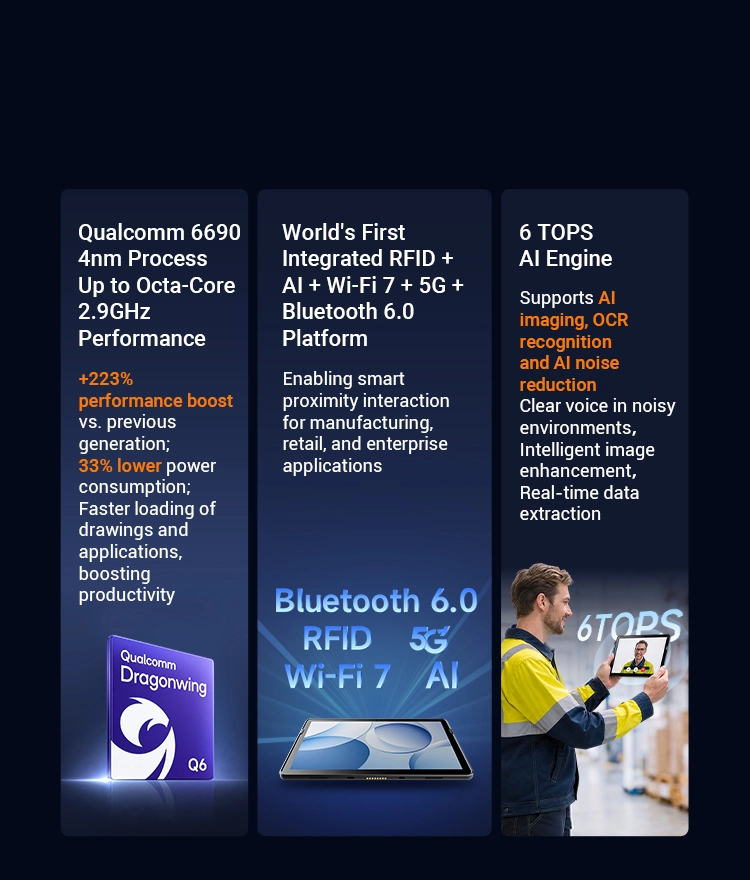 Qualcomm 6690 4nm Process Up to Octa-Core 2.9GHz Performance

+223% performance boost vs. previous generation; 33% lower power consumption; Faster loading of drawings and applications, boosting productivity

Qualcomm Dragonwing Q6

World's First Integrated RFID + AI + Wi-Fi 7 + 5G + Bluetooth 6.0 Platform

Enabling smart proximity interaction for manufacturing, retail, and enterprise applications

Bluetooth 6.0
RFID 5G
Wi-Fi 7 AI

6 TOPS AI Engine

Supports AI imaging, OCR recognition and AI noise reduction
Clear voice in noisy environments,
Intelligent image enhancement,
Real-time data extraction

6TOPS